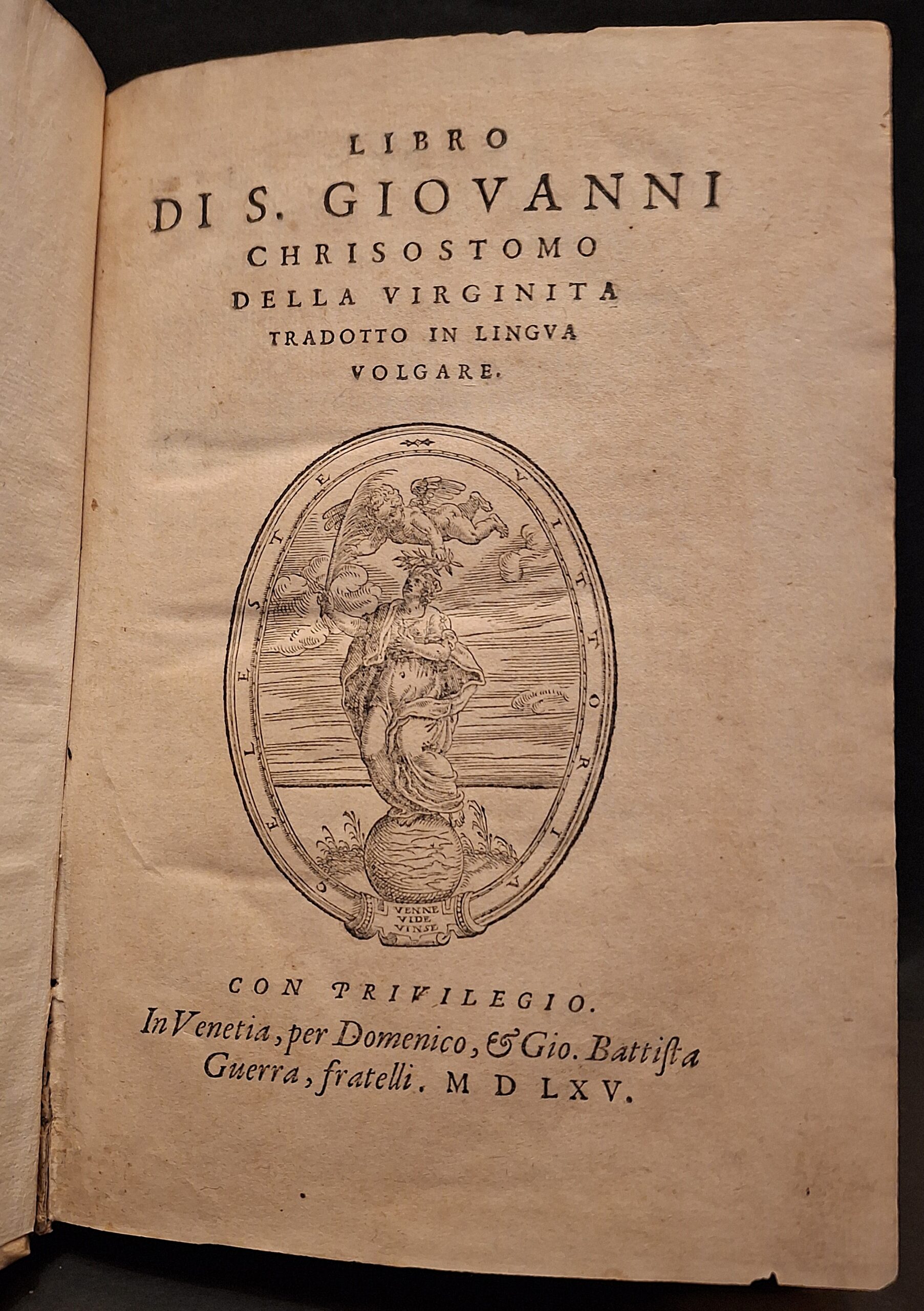 LIBRO
DI S. GIOVANNI
CHRISOSTOMO
DELLA VIRGINITA
TRADOTTO IN LINGVA
VOLGARE.

CELESTE VITTORIA

VENNE
VIDE
VINSE

CON PRIVILEGIO.
In Venetia, per Domenico, & Gio. Battista
Guerra, fratelli. M D LXV.